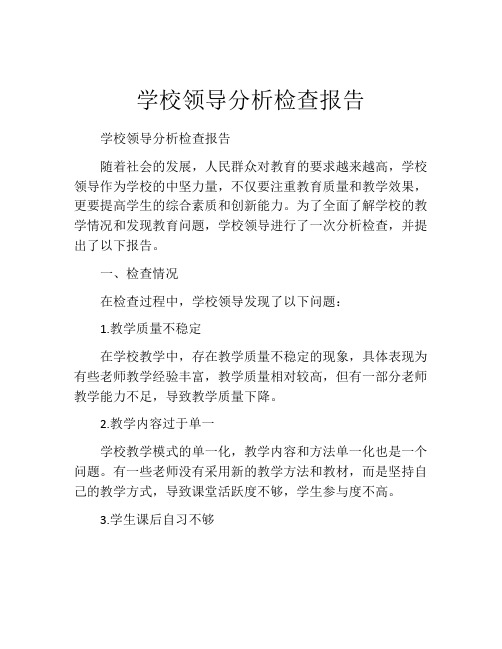 学校领导分析检查报告

学校领导分析检查报告

随着社会的发展，人民群众对教育的要求越来越高，学校领导作为学校的中坚力量，不仅要注重教育质量和教学效果，更要提高学生的综合素质和创新能力。为了全面了解学校的教学情况和发现教育问题，学校领导进行了一次分析检查，并提出了以下报告。

一、检查情况

在检查过程中，学校领导发现了以下问题：

1.教学质量不稳定

在学校教学中，存在教学质量不稳定的现象，具体表现为有些老师教学经验丰富，教学质量相对较高，但有一部分老师教学能力不足，导致教学质量下降。

2.教学内容过于单一

学校教学模式的单一化，教学内容和方法单一化也是一个问题。有一些老师没有采用新的教学方法和教材，而是坚持自己的教学方式，导致课堂活跃度不够，学生参与度不高。

3.学生课后自习不够